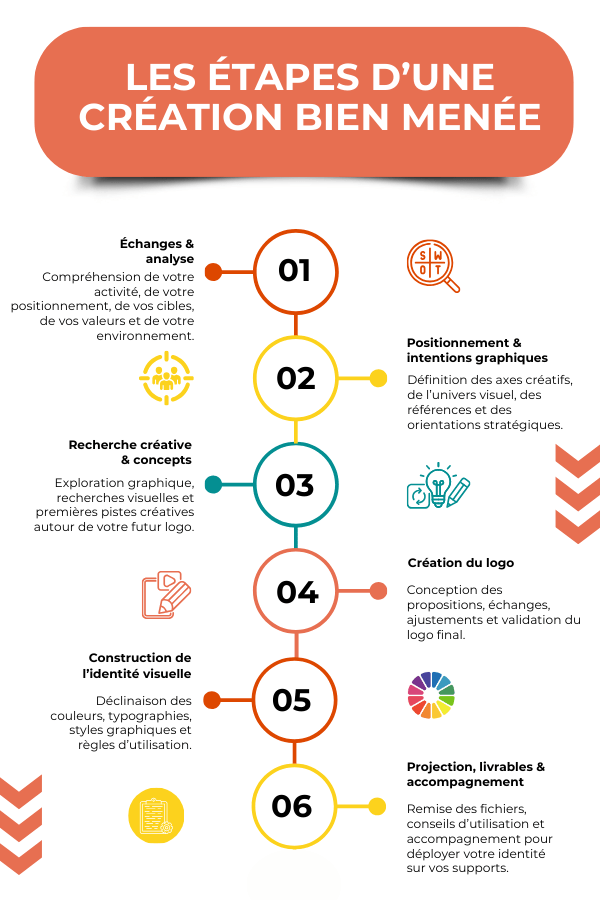 LES ÉTAPES D'UNE CRÉATION BIEN MENÉE

01

Échanges & analyse

Compréhension de votre activité, de votre positionnement, de vos cibles, de vos valeurs et de votre environnement.

S W O T

02

Positionnement & intentions graphiques

Définition des axes créatifs, de l'univers visuel, des références et des orientations stratégiques.

03

Recherche créative & concepts

Exploration graphique, recherches visuelles et premières pistes créatives autour de votre futur logo.

04

Création du logo

Conception des propositions, échanges, ajustements et validation du logo final.

05

Construction de l'identité visuelle

Déclinaison des couleurs, typographies, styles graphiques et règles d'utilisation.

06

Projection, livrables & accompagnement

Remise des fichiers, conseils d'utilisation et accompagnement pour déployer votre identité sur vos supports.